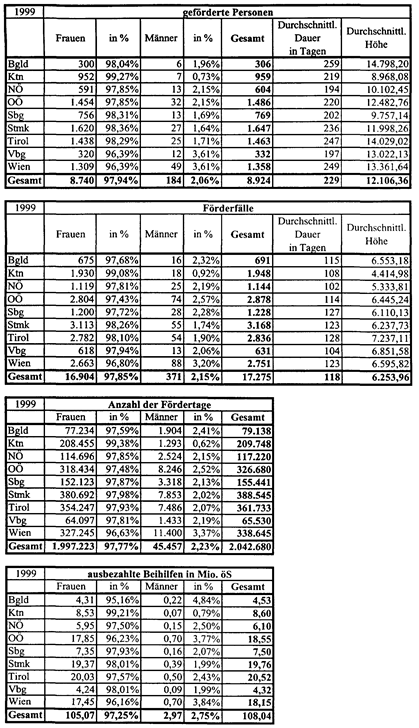 | 1999 | geförderte Personen | | | | | | |
|---|---|---|---|---|---|---|---|
| | Frauen | in % | Männer | in % | Gesamt | Durchschnittl. Dauer in Tagen | Durchschnittl. Höhe |
| Bgld | 300 | 98,04% | 6 | 1,96% | 306 | 259 | 14.798,20 |
| Ktn | 952 | 99,27% | 7 | 0,73% | 959 | 219 | 8.968,08 |
| NÖ | 591 | 97,85% | 13 | 2,15% | 604 | 194 | 10.102,45 |
| OÖ | 1.454 | 97,85% | 32 | 2,15% | 1.486 | 220 | 12.482,76 |
| Sbg | 756 | 98,31% | 13 | 1,69% | 769 | 202 | 9.757,14 |
| Stmk | 1.620 | 98,36% | 27 | 1,64% | 1.647 | 236 | 11.998,26 |
| Tirol | 1.438 | 98,29% | 25 | 1,71% | 1.463 | 247 | 14.029,02 |
| Vbg | 320 | 96,39% | 12 | 3,61% | 332 | 197 | 13.022,13 |
| Wien | 1.309 | 96,39% | 49 | 3,61% | 1.358 | 249 | 13.361,64 |
| Gesamt | 8.740 | 97,94% | 184 | 2,06% | 8.924 | 229 | 12.106,36 |

| 1999 | Förderfälle | | | | | | |
|---|---|---|---|---|---|---|---|
| | Frauen | in % | Männer | in % | Gesamt | Durchschnittl. Dauer in Tagen | Durchschnittl. Höhe |
| Bgld | 675 | 97,68% | 16 | 2,32% | 691 | 115 | 6.553,18 |
| Ktn | 1.930 | 99,08% | 18 | 0,92% | 1.948 | 108 | 4.414,98 |
| NÖ | 1.119 | 97,81% | 25 | 2,19% | 1.144 | 102 | 5.333,81 |
| OÖ | 2.804 | 97,43% | 74 | 2,57% | 2.878 | 114 | 6.445,24 |
| Sbg | 1.200 | 97,72% | 28 | 2,28% | 1.228 | 127 | 6.110,13 |
| Stmk | 3.113 | 98,26% | 55 | 1,74% | 3.168 | 123 | 6.237,73 |
| Tirol | 2.782 | 98,10% | 54 | 1,90% | 2.836 | 128 | 7.237,11 |
| Vbg | 618 | 97,94% | 13 | 2,06% | 631 | 104 | 6.851,58 |
| Wien | 2.663 | 96,80% | 88 | 3,20% | 2.751 | 123 | 6.595,82 |
| Gesamt | 16.904 | 97,85% | 371 | 2,15% | 17.275 | 118 | 6.253,96 |

| 1999 | Anzahl der Fördertage | | | | |
|---|---|---|---|---|---|
| | Frauen | in % | Männer | in % | Gesamt |
| Bgld | 77.234 | 97,59% | 1.904 | 2,41% | 79.138 |
| Ktn | 208.455 | 99,38% | 1.293 | 0,62% | 209.748 |
| NÖ | 114.696 | 97,85% | 2.524 | 2,15% | 117.220 |
| OÖ | 318.434 | 97,48% | 8.246 | 2,52% | 326.680 |
| Sbg | 152.123 | 97,87% | 3.318 | 2,13% | 155.441 |
| Stmk | 380.692 | 97,98% | 7.853 | 2,02% | 388.545 |
| Tirol | 354.247 | 97,93% | 7.486 | 2,07% | 361.733 |
| Vbg | 64.097 | 97,81% | 1.433 | 2,19% | 65.530 |
| Wien | 327.245 | 96,63% | 11.400 | 3,37% | 338.645 |
| Gesamt | 1.997.223 | 97,77% | 45.457 | 2,23% | 2.042.680 |

| 1999 | ausbezahlte Beihilfen in Mio. öS | | | | |
|---|---|---|---|---|---|
| | Frauen | in % | Männer | in % | Gesamt |
| Bgld | 4,31 | 95,16% | 0,22 | 4,84% | 4,53 |
| Ktn | 8,53 | 99,21% | 0,07 | 0,79% | 8,60 |
| NÖ | 5,95 | 97,50% | 0,15 | 2,50% | 6,10 |
| OÖ | 17,85 | 96,23% | 0,70 | 3,77% | 18,55 |
| Sbg | 7,35 | 97,93% | 0,16 | 2,07% | 7,50 |
| Stmk | 19,37 | 98,01% | 0,39 | 1,99% | 19,76 |
| Tirol | 20,03 | 97,57% | 0,50 | 2,43% | 20,52 |
| Vbg | 4,24 | 98,01% | 0,09 | 1,99% | 4,32 |
| Wien | 17,45 | 96,16% | 0,70 | 3,84% | 18,15 |
| Gesamt | 105,07 | 97,25% | 2,97 | 2,75% | 108,04 |